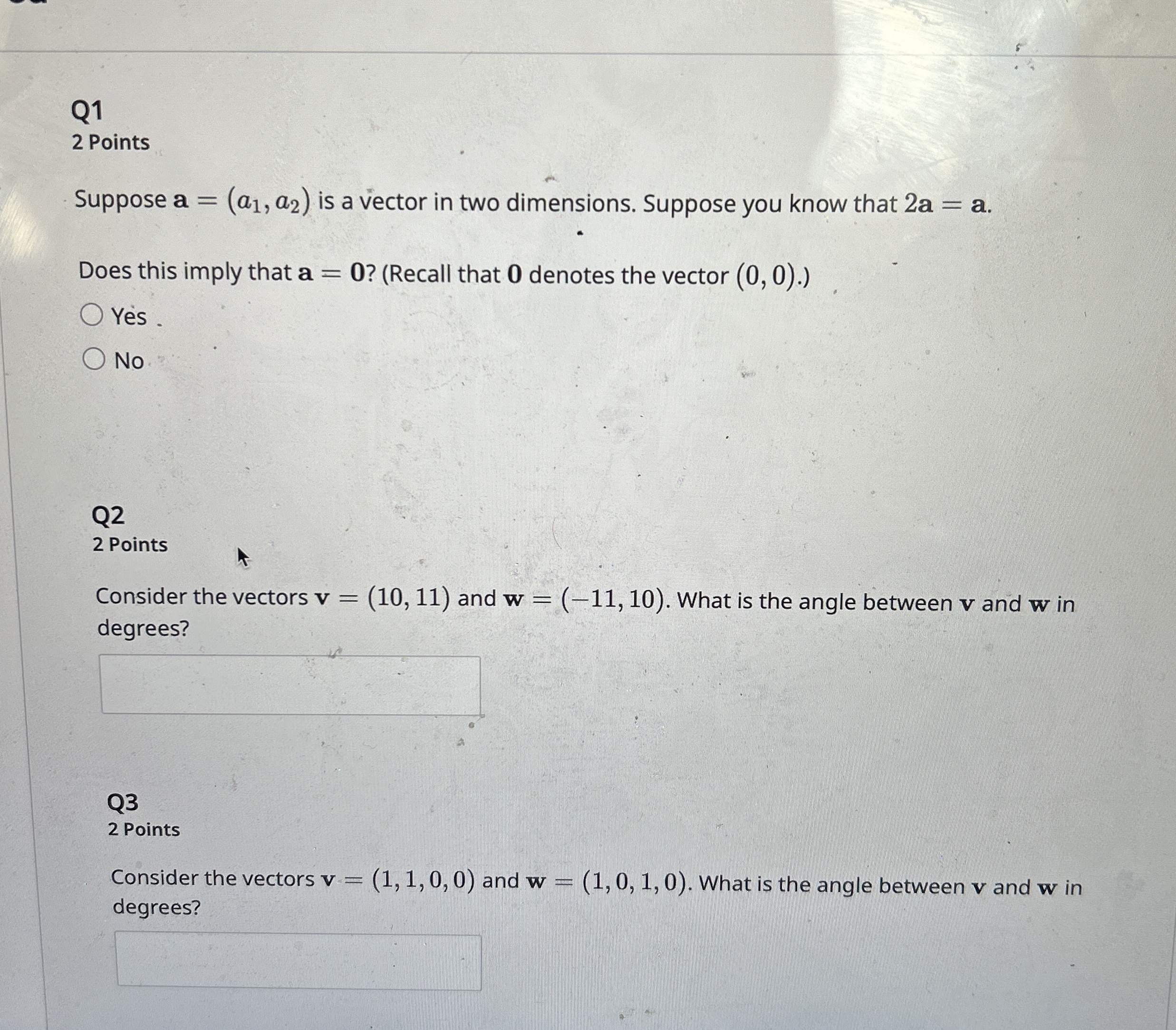 Q1
2 Points

Suppose $\mathbf{a} = (a_1, a_2)$ is a vector in two dimensions. Suppose you know that $2\mathbf{a} = \mathbf{a}$.

Does this imply that $\mathbf{a} = \mathbf{0}$? (Recall that $\mathbf{0}$ denotes the vector $(0, 0)$.)

Yes

No

Q2
2 Points

Consider the vectors $\mathbf{v} = (10, 11)$ and $\mathbf{w} = (-11, 10)$. What is the angle between $\mathbf{v}$ and $\mathbf{w}$ in degrees?

Q3
2 Points

Consider the vectors $\mathbf{v} = (1, 1, 0, 0)$ and $\mathbf{w} = (1, 0, 1, 0)$. What is the angle between $\mathbf{v}$ and $\mathbf{w}$ in degrees?